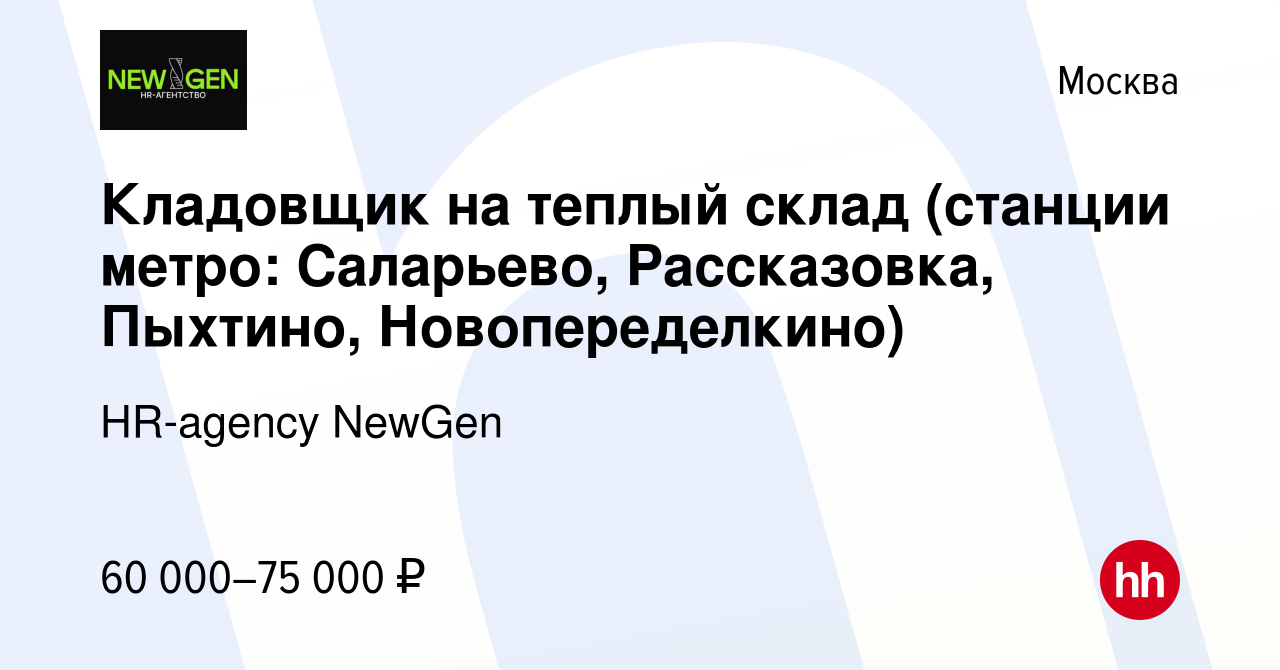 NEW GEN
HR-АГЕНТСТВО

Москва

Кладовщик на теплый склад (станции метро: Саларьево, Рассказовка, Пыхтино, Новопеределкино)

HR-agency NewGen

60 000–75 000 ₽

hh